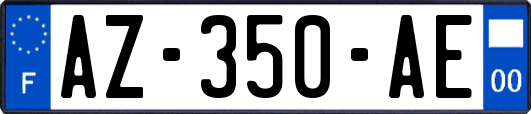 F
AZ-350-AE
00